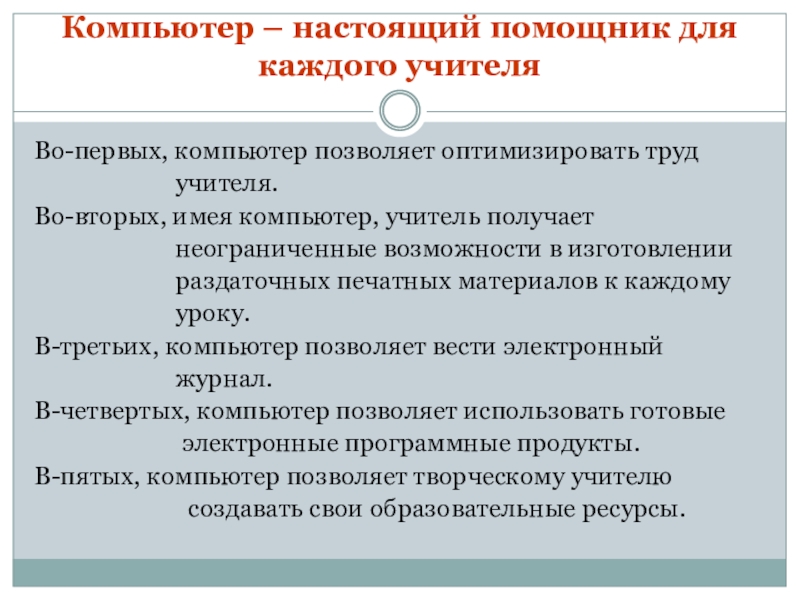 Компьютер – настоящий помощник для каждого учителя

Во-первых, компьютер позволяет оптимизировать труд учителя.

Во-вторых, имея компьютер, учитель получает неограниченные возможности в изготовлении раздаточных печатных материалов к каждому уроку.

В-третьих, компьютер позволяет вести электронный журнал.

В-четвертых, компьютер позволяет использовать готовые электронные программные продукты.

В-пятых, компьютер позволяет творческому учителю создавать свои образовательные ресурсы.